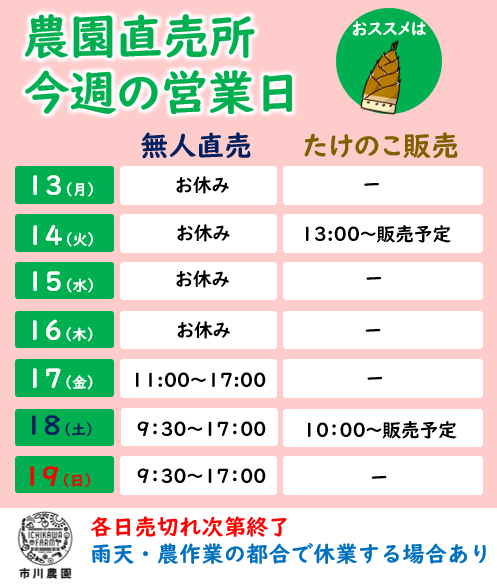 農園直売所
今週の営業日

おススメは

|  | 無人直売 | たけのこ販売 |
|---|---|---|
| 13(月) | お休み | ー |
| 14(火) | お休み | 13:00～販売予定 |
| 15(水) | お休み | ー |
| 16(木) | お休み | ー |
| 17(金) | 11:00～17:00 | ー |
| 18(土) | 9:30～17:00 | 10:00～販売予定 |
| 19(日) | 9:30～17:00 | ー |

ICHIKAWA FARM
市川農園

各日売切れ次第終了
雨天・農作業の都合で休業する場合あり